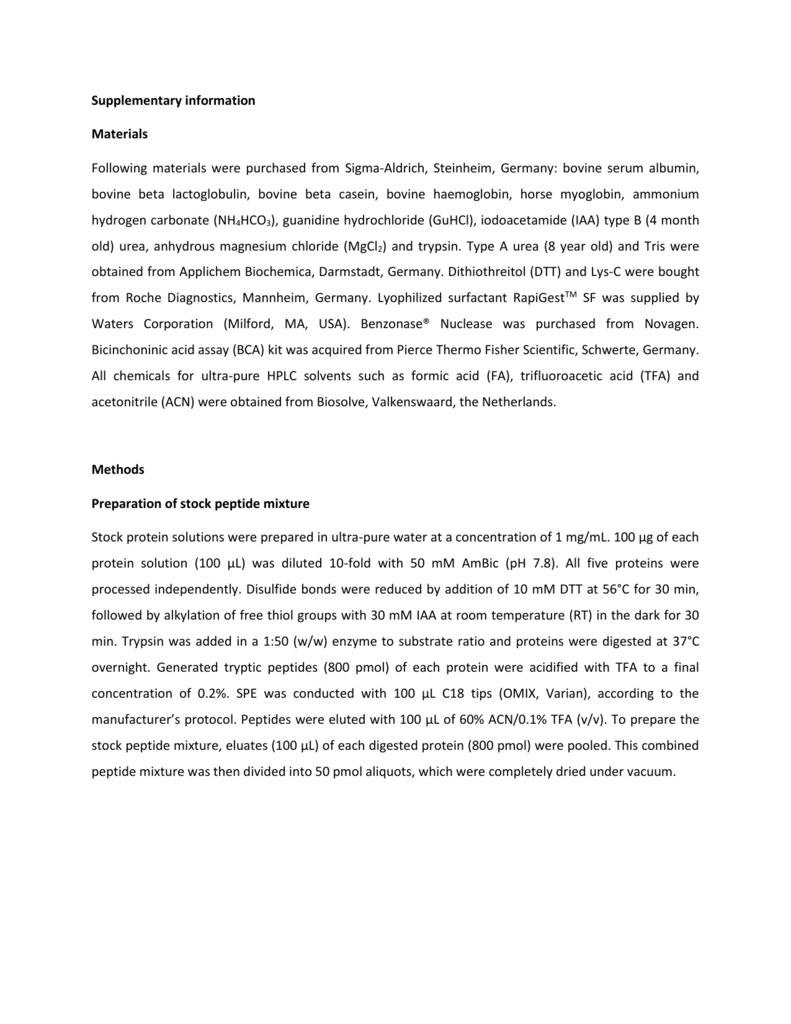 Supplementary information

Materials

Following materials were purchased from Sigma-Aldrich, Steinheim, Germany: bovine serum albumin, bovine beta lactoglobulin, bovine beta casein, bovine haemoglobin, horse myoglobin, ammonium hydrogen carbonate ($NH_4HCO_3$), guanidine hydrochloride (GuHCl), iodoacetamide (IAA) type B (4 month old) urea, anhydrous magnesium chloride ($MgCl_2$) and trypsin. Type A urea (8 year old) and Tris were obtained from Applichem Biochemica, Darmstadt, Germany. Dithiothreitol (DTT) and Lys-C were bought from Roche Diagnostics, Mannheim, Germany. Lyophilized surfactant RapiGest$^{TM}$ SF was supplied by Waters Corporation (Milford, MA, USA). Benzonase® Nuclease was purchased from Novagen. Bicinchoninic acid assay (BCA) kit was acquired from Pierce Thermo Fisher Scientific, Schwerte, Germany. All chemicals for ultra-pure HPLC solvents such as formic acid (FA), trifluoroacetic acid (TFA) and acetonitrile (ACN) were obtained from Biosolve, Valkenswaard, the Netherlands.

Methods

Preparation of stock peptide mixture

Stock protein solutions were prepared in ultra-pure water at a concentration of 1 mg/mL. 100 μg of each protein solution (100 μL) was diluted 10-fold with 50 mM AmBic (pH 7.8). All five proteins were processed independently. Disulfide bonds were reduced by addition of 10 mM DTT at 56°C for 30 min, followed by alkylation of free thiol groups with 30 mM IAA at room temperature (RT) in the dark for 30 min. Trypsin was added in a 1:50 (w/w) enzyme to substrate ratio and proteins were digested at 37°C overnight. Generated tryptic peptides (800 pmol) of each protein were acidified with TFA to a final concentration of 0.2%. SPE was conducted with 100 μL C18 tips (OMIX, Varian), according to the manufacturer's protocol. Peptides were eluted with 100 μL of 60% ACN/0.1% TFA (v/v). To prepare the stock peptide mixture, eluates (100 μL) of each digested protein (800 pmol) were pooled. This combined peptide mixture was then divided into 50 pmol aliquots, which were completely dried under vacuum.